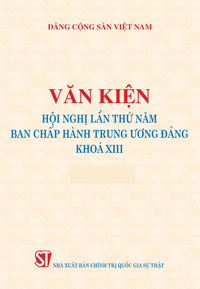 ĐẢNG CỘNG SẢN VIỆT NAM

VĂN KIỆN
HỘI NGHỊ LẦN THỨ NĂM
BAN CHẤP HÀNH TRUNG ƯƠNG ĐẢNG
KHOÁ XIII

ST
NHÀ XUẤT BẢN CHÍNH TRỊ QUỐC GIA SỰ THẬT